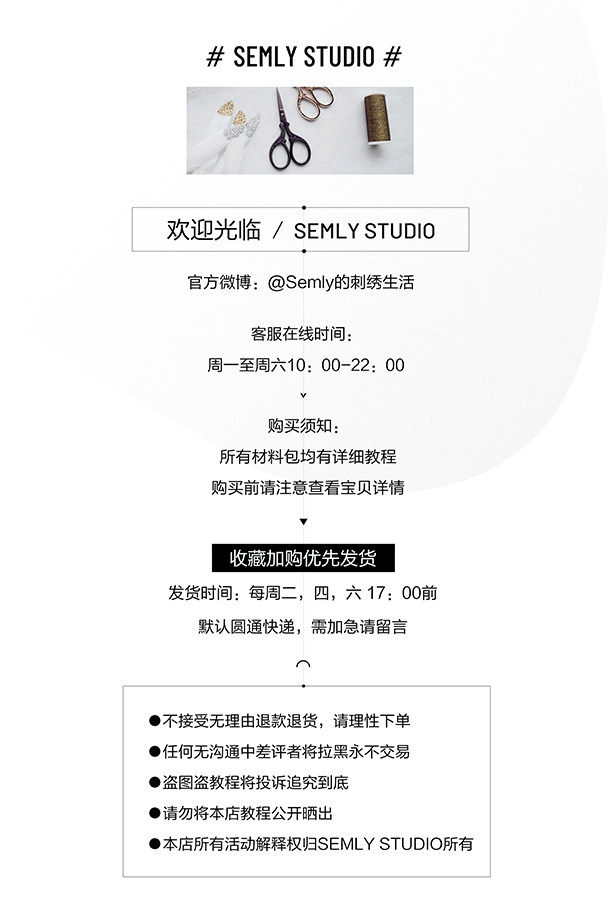 # SEMLY STUDIO #

欢迎光临 / SEMLY STUDIO

官方微博：@Semly的刺绣生活

客服在线时间：

周一至周六10：00-22：00

购买须知：

所有材料包均有详细教程

购买前请注意查看宝贝详情

收藏加购优先发货

发货时间：每周二，四，六17：00前

默认圆通快递，需加急请留言

• 不接受无理由退款退货，请理性下单
• 任何无沟通中差评者将拉黑永不交易
• 盗图盗教程将投诉追究到底
• 请勿将本店教程公开晒出
• 本店所有活动解释权归SEMLY STUDIO所有